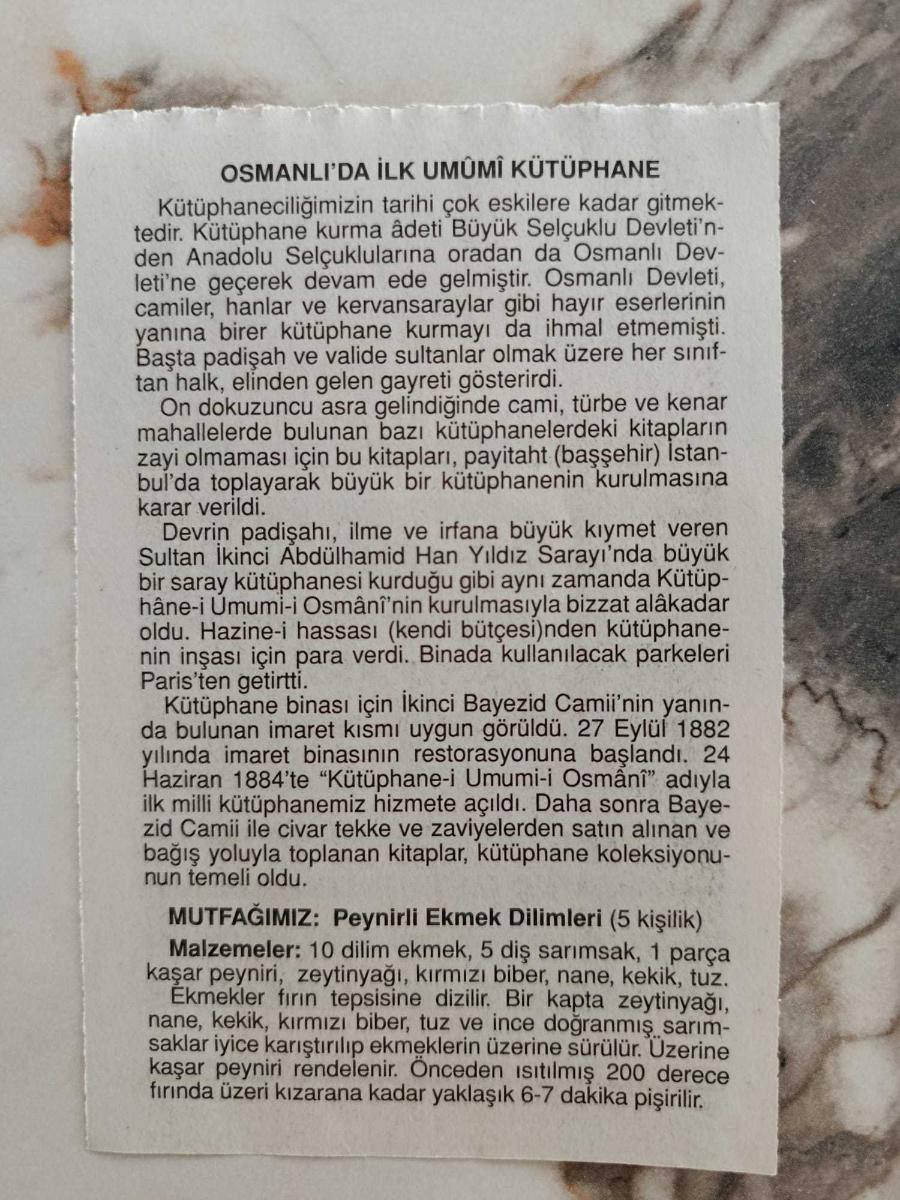 OSMANLI'DA İLK UMÛMÎ KÜTÜPHANE

Kütüphaneciliğimizin tarihi çok eskilere kadar gitmektedir. Kütüphane kurma âdeti Büyük Selçuklu Devleti'nden Anadolu Selçuklularına oradan da Osmanlı Devleti'ne geçerek devam ede gelmiştir. Osmanlı Devleti, camiler, hanlar ve kervansaraylar gibi hayır eserlerinin yanına birer kütüphane kurmayı da ihmal etmemişti. Başta padişah ve valide sultanlar olmak üzere her sınıftan halk, elinden gelen gayreti gösterirdi.

On dokuzuncu asra gelindiğinde cami, türbe ve kenar mahallelerde bulunan bazı kütüphanelerdeki kitapların zayi olmaması için bu kitapları, payitaht (başşehir) İstanbul'da toplayarak büyük bir kütüphanenin kurulmasına karar verildi.

Devrin padişahı, ilme ve irfana büyük kıymet veren Sultan İkinci Abdülhamid Han Yıldız Sarayı'nda büyük bir saray kütüphanesi kurduğu gibi aynı zamanda Kütüphâne-i Umumi-i Osmânî'nin kurulmasıyla bizzat alâkadar oldu. Hazine-i hassası (kendi bütçesi)nden kütüphanenin inşası için para verdi. Binada kullanılacak parkeleri Paris'ten getirtti.

Kütüphane binası için İkinci Bayezid Camii'nin yanında bulunan imaret kısmı uygun görüldü. 27 Eylül 1882 yılında imaret binasının restorasyonuna başlandı. 24 Haziran 1884'te "Kütüphane-i Umumi-i Osmânî" adıyla ilk milli kütüphanemiz hizmete açıldı. Daha sonra Bayezid Camii ile civar tekke ve zaviyelerden satın alınan ve bağış yoluyla toplanan kitaplar, kütüphane koleksiyonunun temeli oldu.

MUTFAĞIMIZ: Peynirli Ekmek Dilimleri (5 kişilik)

Malzemeler: 10 dilim ekmek, 5 diş sarımsak, 1 parça kaşar peyniri, zeytinyağı, kırmızı biber, nane, kekik, tuz.

Ekmekler fırın tepsisine dizilir. Bir kapta zeytinyağı, nane, kekik, kırmızı biber, tuz ve ince doğranmış sarımsaklar iyice karıştırılıp ekmeklerin üzerine sürülür. Üzerine kaşar peyniri rendelenir. Önceden ısıtılmış 200 derece fırında üzeri kızarana kadar yaklaşık 6-7 dakika pişirilir.